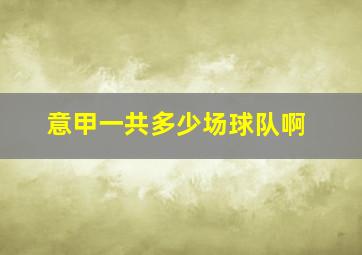 意甲一共多少场球队啊